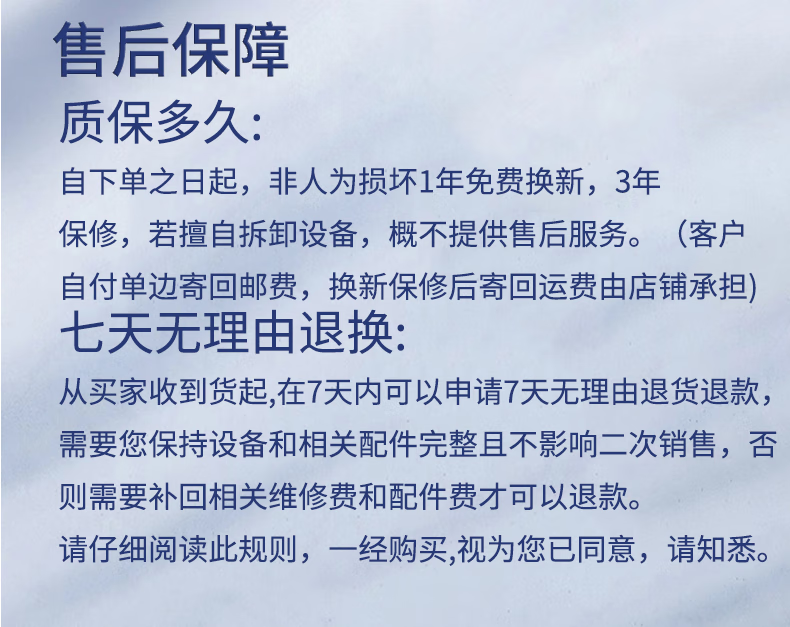 售后保障

质保多久:

自下单之日起，非人为损坏1年免费换新，3年保修，若擅自拆卸设备，概不提供售后服务。（客户自付单边寄回邮费，换新保修后寄回运费由店铺承担)

七天无理由退换:

从买家收到货起,在7天内可以申请7天无理由退货退款，需要您保持设备和相关配件完整且不影响二次销售，否则需要补回相关维修费和配件费才可以退款。

请仔细阅读此规则，一经购买,视为您已同意，请知悉。